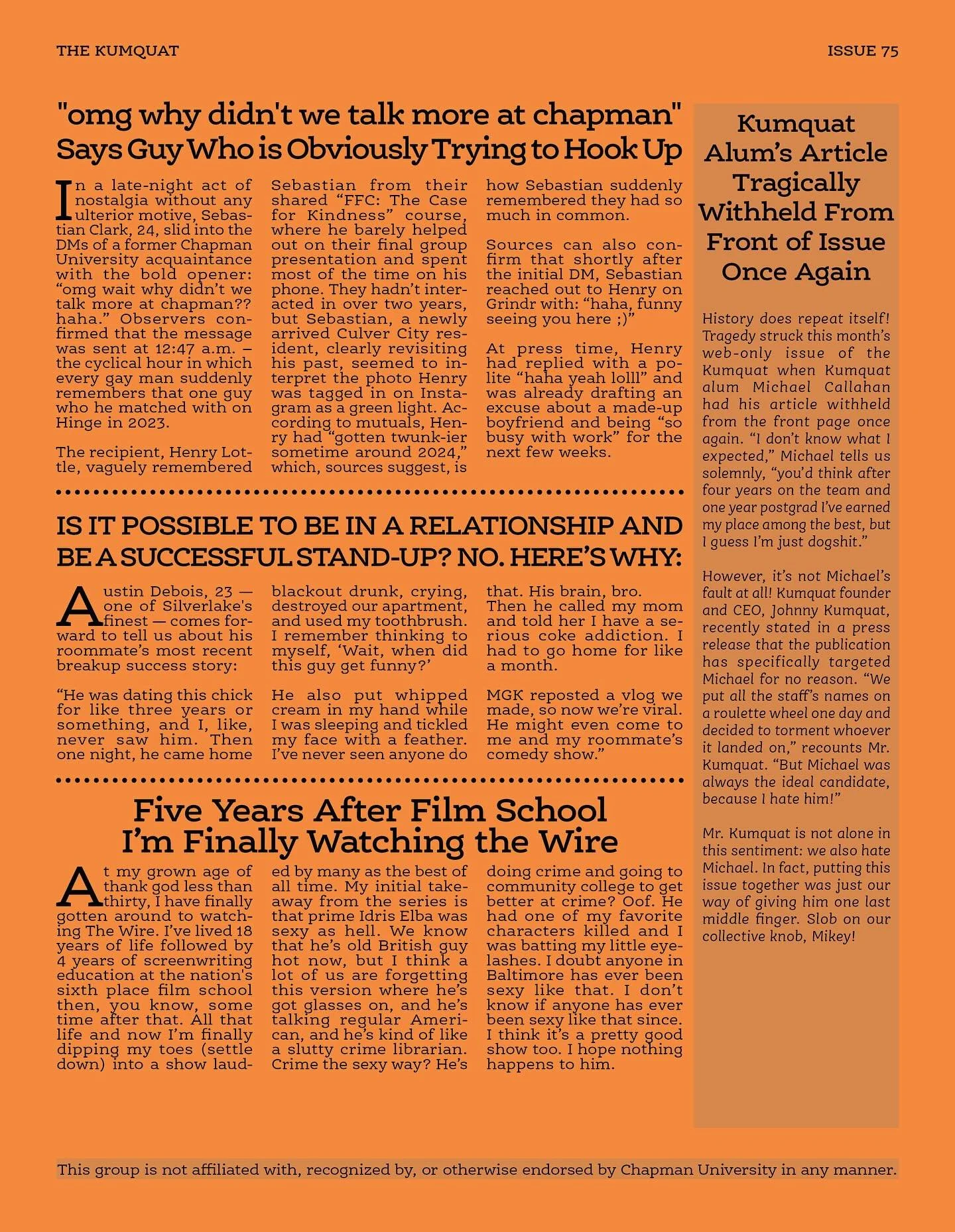 THE KUMQUAT

ISSUE 75

"omg why didn't we talk more at chapman" Says Guy Who is Obviously Trying to Hook Up

In a late-night act of nostalgia without any ulterior motive, Sebastian Clark, 24, slid into the DMs of a former Chapman University acquaintance with the bold opener: “omg wait why didn’t we talk more at chapman?? haha.” Observers confirmed that the message was sent at 12:47 a.m. – the cyclical hour in which every gay man suddenly remembers that one guy who he matched with on Hinge in 2023.

The recipient, Henry Lottle, vaguely remembered Sebastian from their shared “FFC: The Case for Kindness” course, where he barely helped out on their final group presentation and spent most of the time on his phone. They hadn’t interacted in over two years, but Sebastian, a newly arrived Culver City resident, clearly revisiting his past, seemed to interpret the photo Henry was tagged in on Instagram as a green light. According to mutuals, Henry had “gotten twunk-ier sometime around 2024,” which, sources suggest, is how Sebastian suddenly remembered they had so much in common.

Sources can also confirm that shortly after the initial DM, Sebastian reached out to Henry on Grindr with: “haha, funny seeing you here ;)”

At press time, Henry had replied with a polite “haha yeah lolll” and was already drafting an excuse about a made-up boyfriend and being “so busy with work” for the next few weeks.

IS IT POSSIBLE TO BE IN A RELATIONSHIP AND BE A SUCCESSFUL STAND-UP? NO. HERE’S WHY:

Austin Debois, 23 — one of Silverlake's finest — comes forward to tell us about his roommate’s most recent breakup success story:

“He was dating this chick for like three years or something, and I, like, never saw him. Then one night, he came home blackout drunk, crying, destroyed our apartment, and used my toothbrush. I remember thinking to myself, ‘Wait, when did this guy get funny?’

He also put whipped cream in my hand while I was sleeping and tickled my face with a feather. I’ve never seen anyone do that. His brain, bro. Then he called my mom and told her I have a serious coke addiction. I had to go home for like a month.

MGK reposted a vlog we made, so now we’re viral. He might even come to me and my roommate’s comedy show.”

Five Years After Film School I’m Finally Watching the Wire

At my grown age of thank god less than thirty, I have finally gotten around to watching The Wire. I’ve lived 18 years of life followed by 4 years of screenwriting education at the nation's sixth place film school then, you know, some time after that. All that life and now I’m finally dipping my toes (settle down) into a show lauded by many as the best of all time. My initial takeaway from the series is that prime Idris Elba was sexy as hell. We know that he’s old British guy hot now, but I think a lot of us are forgetting this version where he’s got glasses on, and he’s talking regular American, and he’s kind of like a slutty crime librarian. Crime the sexy way? He’s doing crime and going to community college to get better at crime? Oof. He had one of my favorite characters killed and I was batting my little eyelashes. I doubt anyone in Baltimore has ever been sexy like that. I don’t know if anyone has ever been sexy like that since. I think it’s a pretty good show too. I hope nothing happens to him.

Kumquat Alum’s Article Tragically Withheld From Front of Issue Once Again

History does repeat itself! Tragedy struck this month’s web-only issue of the Kumquat when Kumquat alum Michael Callahan had his article withheld from the front page once again. “I don’t know what I expected,” Michael tells us solemnly, “you’d think after four years on the team and one year postgrad I’ve earned my place among the best, but I guess I’m just dogshit.”

However, it’s not Michael’s fault at all! Kumquat founder and CEO, Johnny Kumquat, recently stated in a press release that the publication has specifically targeted Michael for no reason. “We put all the staff’s names on a roulette wheel one day and decided to torment whoever it landed on,” recounts Mr. Kumquat. “But Michael was always the ideal candidate, because I hate him!”

Mr. Kumquat is not alone in this sentiment: we also hate Michael. In fact, putting this issue together was just our way of giving him one last middle finger. Slob on our collective knob, Mikey!

This group is not affiliated with, recognized by, or otherwise endorsed by Chapman University in any manner.